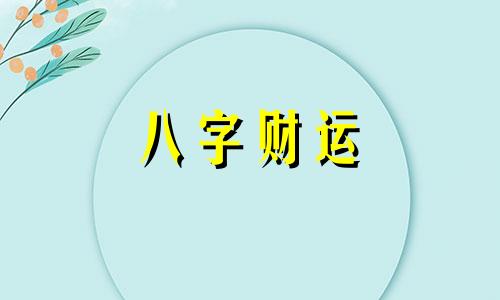 八字财运